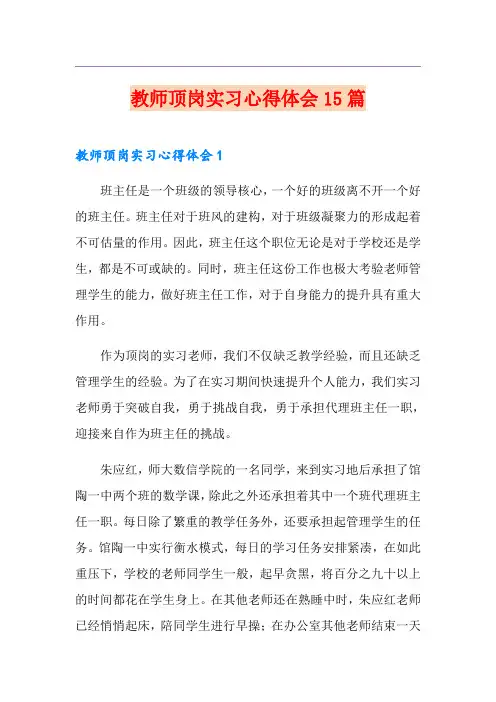 教师顶岗实习心得体会15篇

教师顶岗实习心得体会1

班主任是一个班级的领导核心，一个好的班级离不开一个好的班主任。班主任对于班风的建构，对于班级凝聚力的形成起着不可估量的作用。因此，班主任这个职位无论是对于学校还是学生，都是不可或缺的。同时，班主任这份工作也极大考验老师管理学生的能力，做好班主任工作，对于自身能力的提升具有重大作用。

作为顶岗的实习老师，我们不仅缺乏教学经验，而且还缺乏管理学生的经验。为了在实习期间快速提升个人能力，我们实习老师勇于突破自我，勇于挑战自我，勇于承担代理班主任一职，迎接来自作为班主任的挑战。

朱应红，师大数信学院的一名同学，来到实习地后承担了馆陶一中两个班的数学课，除此之外还承担着其中一个班代理班主任一职。每日除了繁重的教学任务外，还要承担起管理学生的任务。馆陶一中实行衡水模式，每日的学习任务安排紧凑，在如此重压下，学校的老师同学生一般，起早贪黑，将百分之九十以上的时间都花在学生身上。在其他老师还在熟睡中时，朱应红老师已经悄悄起床，陪同学生进行早操；在办公室其他老师结束一天